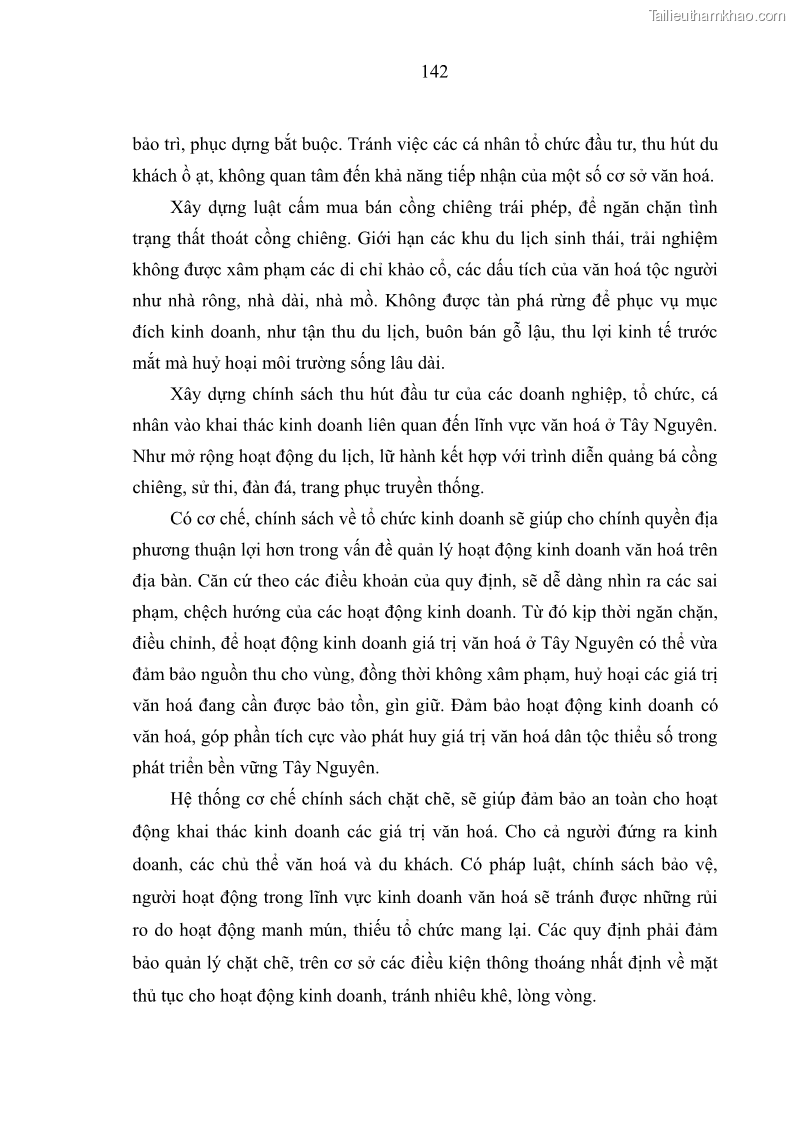 Tailieuthamkhao.com

142

bảo trì, phục dựng bắt buộc. Tránh việc các cá nhân tổ chức đầu tư, thu hút du khách ồ ạt, không quan tâm đến khả năng tiếp nhận của một số cơ sở văn hoá.

Xây dựng luật cấm mua bán cồng chiêng trái phép, để ngăn chặn tình trạng thất thoát cồng chiêng. Giới hạn các khu du lịch sinh thái, trải nghiệm không được xâm phạm các di chỉ khảo cổ, các dấu tích của văn hoá tộc người như nhà rông, nhà dài, nhà mồ. Không được tàn phá rừng để phục vụ mục đích kinh doanh, như tận thu du lịch, buôn bán gỗ lậu, thu lợi kinh tế trước mắt mà huỷ hoại môi trường sống lâu dài.

Xây dựng chính sách thu hút đầu tư của các doanh nghiệp, tổ chức, cá nhân vào khai thác kinh doanh liên quan đến lĩnh vực văn hoá ở Tây Nguyên. Như mở rộng hoạt động du lịch, lữ hành kết hợp với trình diễn quảng bá cồng chiêng, sử thi, đàn đá, trang phục truyền thống.

Có cơ chế, chính sách về tổ chức kinh doanh sẽ giúp cho chính quyền địa phương thuận lợi hơn trong vấn đề quản lý hoạt động kinh doanh văn hoá trên địa bàn. Căn cứ theo các điều khoản của quy định, sẽ dễ dàng nhìn ra các sai phạm, chệch hướng của các hoạt động kinh doanh. Từ đó kịp thời ngăn chặn, điều chỉnh, để hoạt động kinh doanh giá trị văn hoá ở Tây Nguyên có thể vừa đảm bảo nguồn thu cho vùng, đồng thời không xâm phạm, huỷ hoại các giá trị văn hoá đang cần được bảo tồn, gìn giữ. Đảm bảo hoạt động kinh doanh có văn hoá, góp phần tích cực vào phát huy giá trị văn hoá dân tộc thiểu số trong phát triển bền vững Tây Nguyên.

Hệ thống cơ chế chính sách chặt chẽ, sẽ giúp đảm bảo an toàn cho hoạt động khai thác kinh doanh các giá trị văn hoá. Cho cả người đứng ra kinh doanh, các chủ thể văn hoá và du khách. Có pháp luật, chính sách bảo vệ, người hoạt động trong lĩnh vực kinh doanh văn hoá sẽ tránh được những rủi ro do hoạt động manh mún, thiếu tổ chức mang lại. Các quy định phải đảm bảo quản lý chặt chẽ, trên cơ sở các điều kiện thông thoáng nhất định về mặt thủ tục cho hoạt động kinh doanh, tránh nhiêu khê, lòng vòng.